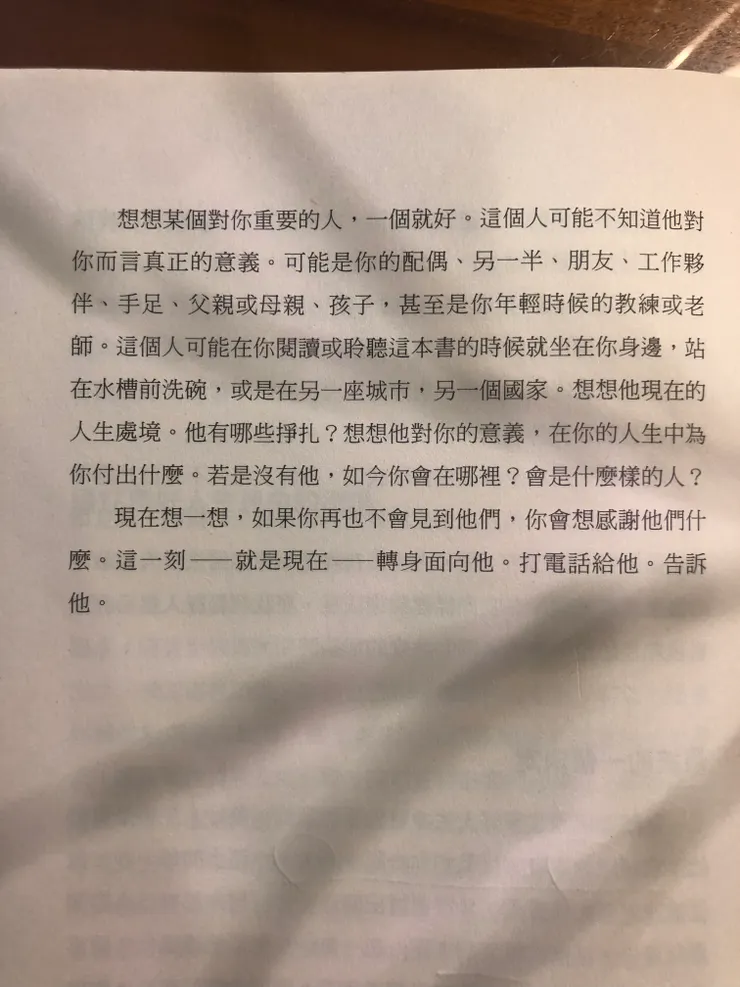 想想某個對你重要的人，一個就好。這個人可能不知道他對你而言真正的意義。可能是你的配偶、另一半、朋友、工作夥伴、手足、父親或母親、孩子，甚至是你年輕時候的教練或老師。這個人可能在你閱讀或聆聽這本書的時候就坐在你身邊，站在水槽前洗碗，或是在另一座城市，另一個國家。想想他現在的人生處境。他有哪些掙扎？想想他對你的意義，在你的人生中為你付出什麼。若是沒有他，如今你會在哪裡？會是什麼樣的人？

現在想一想，如果你再也不會見到他們，你會想感謝他們什麼。這一刻——就是現在——轉身面向他。打電話給他。告訴他。